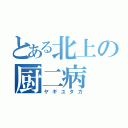 とある北上の厨二病
ヤギユタカ